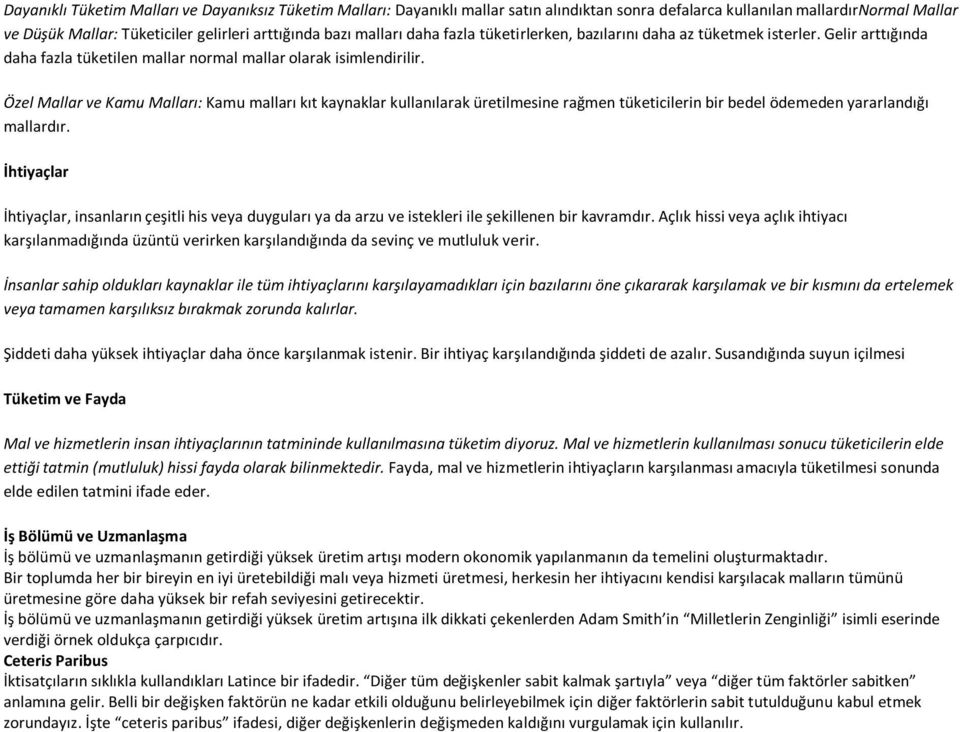 Dayanıklı Tüketim Malları ve Dayanıksız Tüketim Malları: Dayanıklı mallar satın alındıktan sonra defalarca kullanılan mallardırNormal Mallar ve Düşük Mallar: Tüketiciler gelirleri arttığında bazı malları daha fazla tüketirlerken, bazılarını daha az tüketmek isterler. Gelir arttığında daha fazla tüketilen mallar normal mallar olarak isimlendirilir.

Özel Mallar ve Kamu Malları: Kamu malları kıt kaynaklar kullanılarak üretilmesine rağmen tüketicilerin bir bedel ödemeden yararlandığı mallardır.

İhtiyaçlar

İhtiyaçlar, insanların çeşitli his veya duyguları ya da arzu ve istekleri ile şekillenen bir kavramdır. Açlık hissi veya açlık ihtiyacı karşılanmadığında üzüntü verirken karşılandığında da sevinç ve mutluluk verir.

İnsanlar sahip oldukları kaynaklar ile tüm ihtiyaçlarını karşılayamadıkları için bazılarını öne çıkararak karşılamak ve bir kısmını da ertelemek veya tamamen karşılıksız bırakmak zorunda kalırlar.

Şiddeti daha yüksek ihtiyaçlar daha önce karşılanmak istenir. Bir ihtiyaç karşılandığında şiddeti de azalır. Susandığında suyun içilmesi

Tüketim ve Fayda

Mal ve hizmetlerin insan ihtiyaçlarının tatmininde kullanılmasına tüketim diyoruz. Mal ve hizmetlerin kullanılması sonucu tüketicilerin elde ettiği tatmin (mutluluk) hissi fayda olarak bilinmektedir. Fayda, mal ve hizmetlerin ihtiyaçların karşılanması amacıyla tüketilmesi sonunda elde edilen tatmini ifade eder.

İş Bölümü ve Uzmanlaşma
İş bölümü ve uzmanlaşmanın getirdiği yüksek üretim artışı modern okonomik yapılanmanın da temelini oluşturmaktadır.
Bir toplumda her bir bireyin en iyi üretebildiği malı veya hizmeti üretmesi, herkesin her ihtiyacını kendisi karşılacak malların tümünü üretmesine göre daha yüksek bir refah seviyesini getirecektir.
İş bölümü ve uzmanlaşmanın getirdiği yüksek üretim artışına ilk dikkati çekenlerden Adam Smith'in "Milletlerin Zenginliği" isimli eserinde verdiği örnek oldukça çarpıcıdır.
Ceteris Paribus
İktisatçıların sıklıkla kullandıkları Latince bir ifadedir. "Diğer tüm değişkenler sabit kalmak şartıyla" veya "diğer tüm faktörler sabitken" anlamına gelir. Belli bir değişken faktörün ne kadar etkili olduğunu belirleyebilmek için diğer faktörlerin sabit tutulduğunu kabul etmek zorundayız. İşte "ceteris paribus" ifadesi, diğer değişkenlerin değişmeden kaldığını vurgulamak için kullanılır.